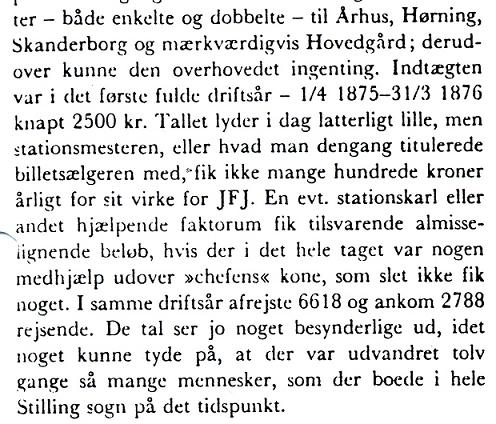 ter – både enkelte og dobbelte – til Århus, Hørning, Skanderborg og mærkværdigvis Hovedgård; derudover kunne den overhovedet ingenting. Indtægten var i det første fulde driftsår – 1/4 1875–31/3 1876 knapt 2500 kr. Tallet lyder i dag latterligt lille, men stationsmesteren, eller hvad man dengang titulerede billetsælgeren med, fik ikke mange hundrede kroner årligt for sit virke for JFJ. En evt. stationskarl eller andet hjælpende faktorum fik tilsvarende almisselignende beløb, hvis der i det hele taget var nogen medhjælp udover »chefens« kone, som slet ikke fik noget. I samme driftsår afrejste 6618 og ankom 2788 rejsende. De tal ser jo noget besynderlige ud, idet noget kunne tyde på, at der var udvandret tolv gange så mange mennesker, som der boede i hele Stilling sogn på det tidspunkt.